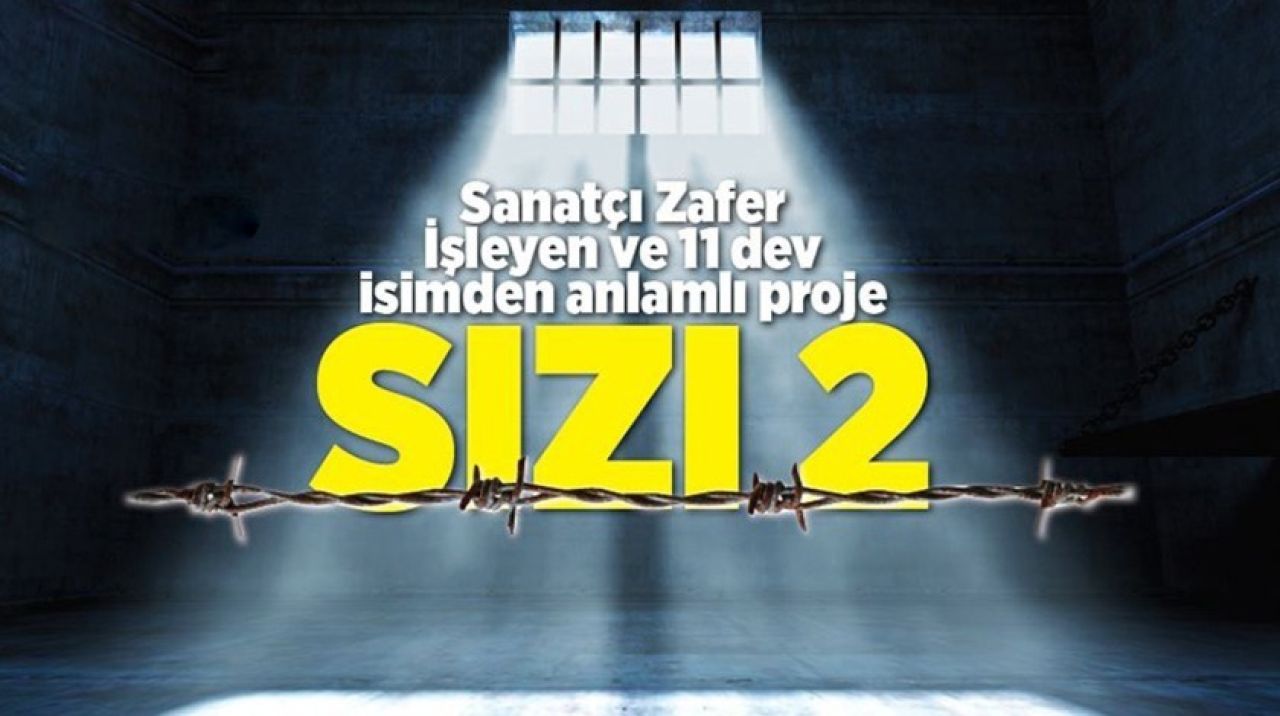 Sanatçı Zafer İşleyen ve 11 dev isimden anlamlı proje

SIZI 2